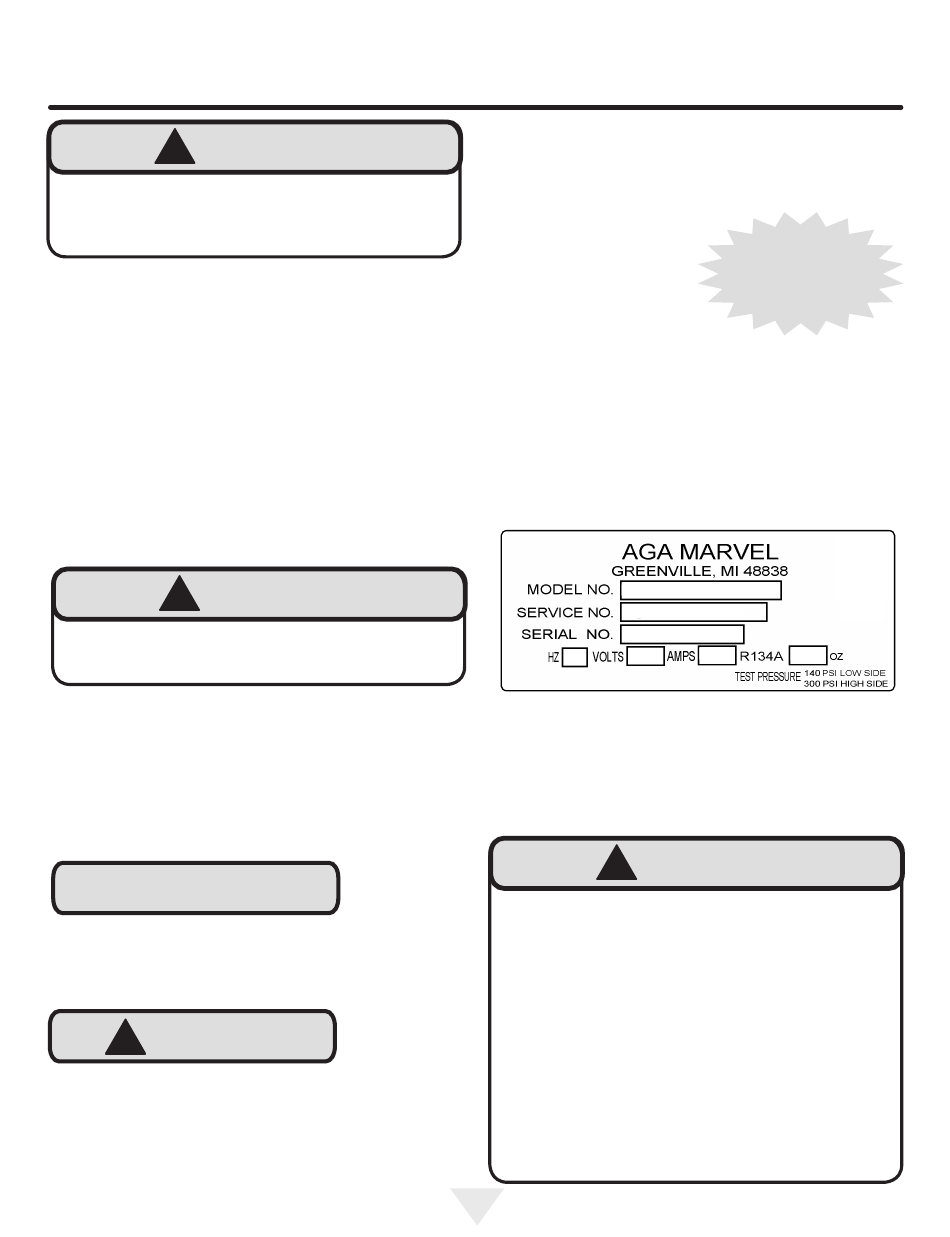 AGA MARVEL
GREENVILLE, MI 48838
MODEL NO.
SERVICE NO.
SERIAL NO.
HZ VOLTS AMPS R134A OZ
TEST PRESSURE 140 PSI LOW SIDE
300 PSI HIGH SIDE